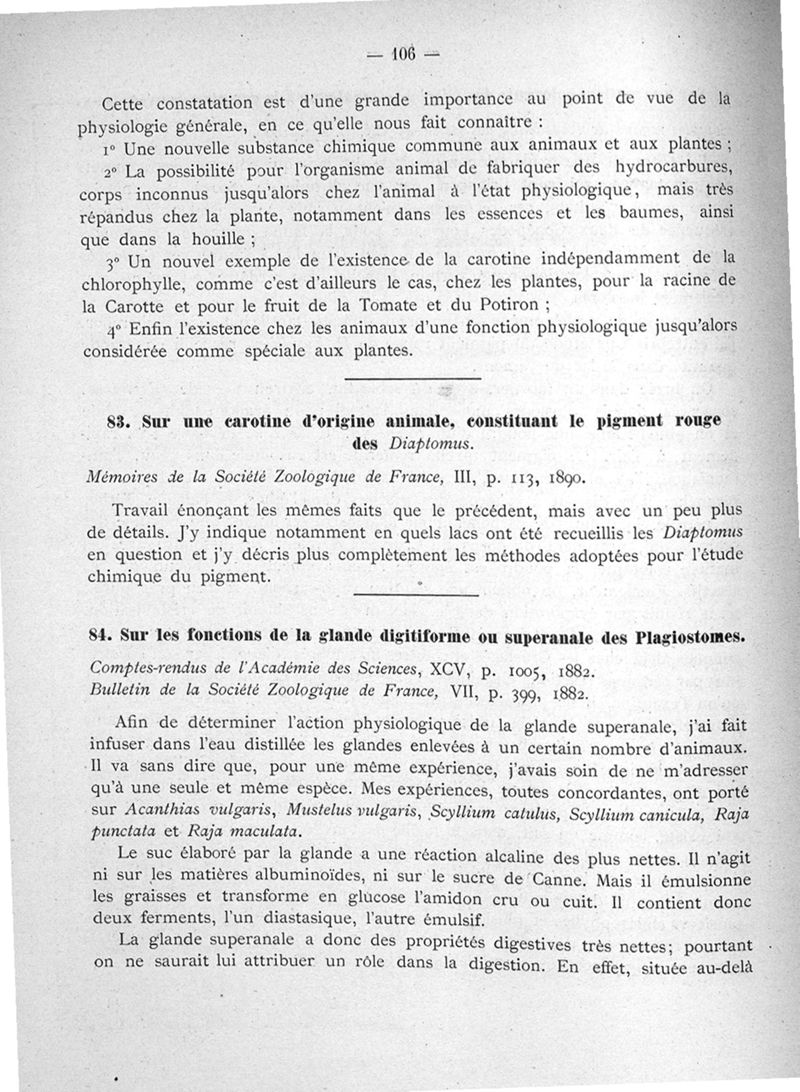 — 106 —

Cette constatation est d'une grande importance au point de vue de la physiologie générale, en ce qu'elle nous fait connaître :

1° Une nouvelle substance chimique commune aux animaux et aux plantes ;

2° La possibilité pour l'organisme animal de fabriquer des hydrocarbures, corps inconnus jusqu'alors chez l'animal à l'état physiologique, mais très répandus chez la plante, notamment dans les essences et les baumes, ainsi que dans la houille ;

3° Un nouvel exemple de l'existence de la carotine indépendamment de la chlorophylle, comme c'est d'ailleurs le cas, chez les plantes, pour la racine de la Carotte et pour le fruit de la Tomate et du Potiron ;

4° Enfin l'existence chez les animaux d'une fonction physiologique jusqu'alors considérée comme spéciale aux plantes.

83. Sur une carotine d'origine animale, constituant le pigment rouge des Diaptomus.

Mémoires de la Société Zoologique de France, III, p. 113, 1890.

Travail énonçant les mêmes faits que le précédent, mais avec un peu plus de détails. J'y indique notamment en quels lacs ont été recueillis les Diaptomus en question et j'y décris plus complètement les méthodes adoptées pour l'étude chimique du pigment.

84. Sur les fonctions de la glande digitiforme ou superanale des Plagiostomes.

Comptes-rendus de l'Académie des Sciences, XCV, p. 1005, 1882.
Bulletin de la Société Zoologique de France, VII, p. 399, 1882.

Afin de déterminer l'action physiologique de la glande superanale, j'ai fait infuser dans l'eau distillée les glandes enlevées à un certain nombre d'animaux. Il va sans dire que, pour une même expérience, j'avais soin de ne m'adresser qu'à une seule et même espèce. Mes expériences, toutes concordantes, ont porté sur Acanthias vulgaris, Mustelus vulgaris, Scyllium catulus, Scyllium canicula, Raja punctata et Raja maculata.

Le suc élaboré par la glande a une réaction alcaline des plus nettes. Il n'agit ni sur les matières albuminoïdes, ni sur le sucre de Canne. Mais il émulsionne les graisses et transforme en glucose l'amidon cru ou cuit. Il contient donc deux ferments, l'un diastasique, l'autre émulsif.

La glande superanale a donc des propriétés digestives très nettes; pourtant on ne saurait lui attribuer un rôle dans la digestion. En effet, située au-delà